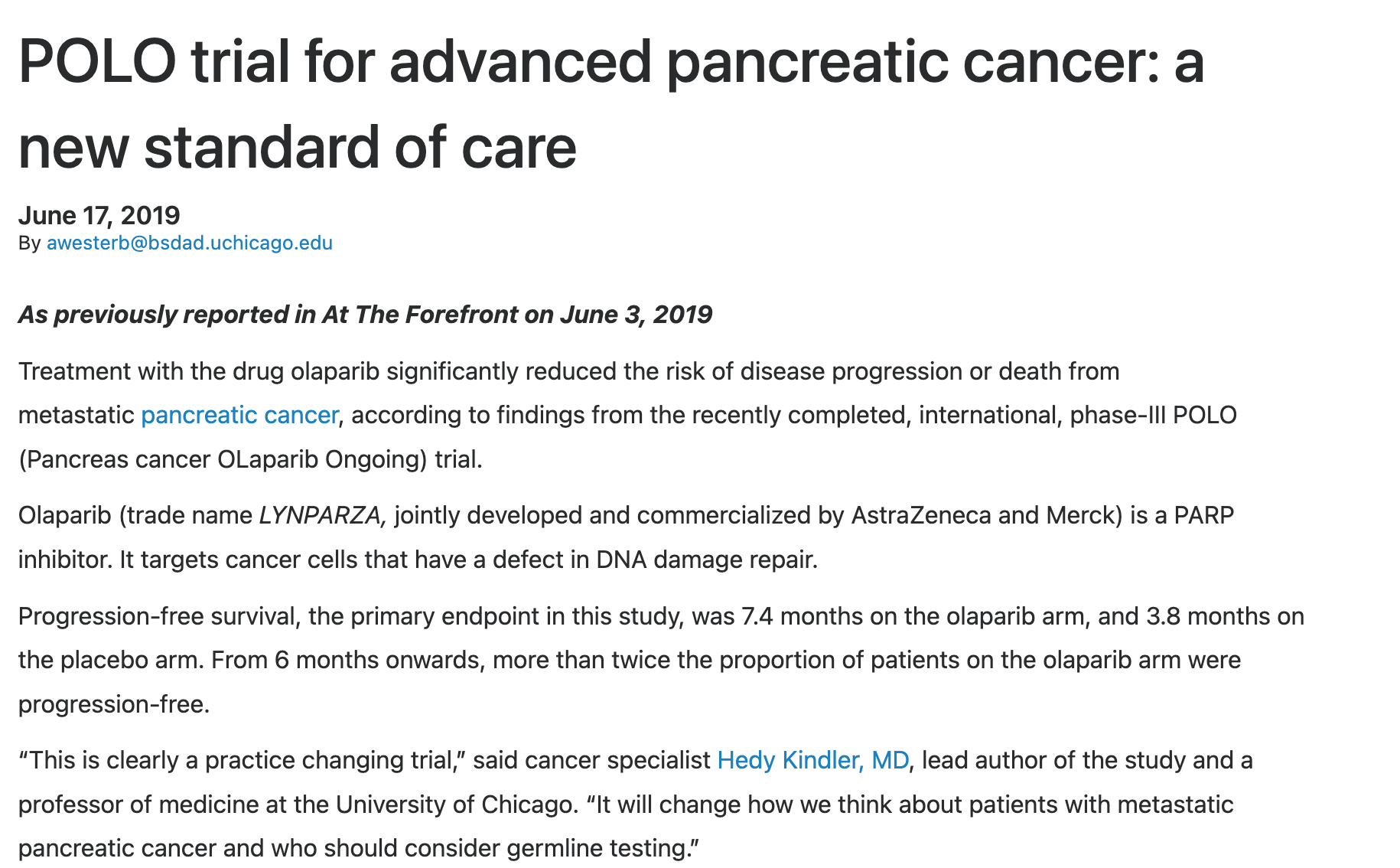 POLO trial for advanced pancreatic cancer: a new standard of care

June 17, 2019
By awesterb@bsdad.uchicago.edu

As previously reported in At The Forefront on June 3, 2019

Treatment with the drug olaparib significantly reduced the risk of disease progression or death from metastatic pancreatic cancer, according to findings from the recently completed, international, phase-III POLO (Pancreas cancer OLaparib Ongoing) trial.

Olaparib (trade name LYNPARZA, jointly developed and commercialized by AstraZeneca and Merck) is a PARP inhibitor. It targets cancer cells that have a defect in DNA damage repair.

Progression-free survival, the primary endpoint in this study, was 7.4 months on the olaparib arm, and 3.8 months on the placebo arm. From 6 months onwards, more than twice the proportion of patients on the olaparib arm were progression-free.

“This is clearly a practice changing trial,” said cancer specialist Hedy Kindler, MD, lead author of the study and a professor of medicine at the University of Chicago. “It will change how we think about patients with metastatic pancreatic cancer and who should consider germline testing.”